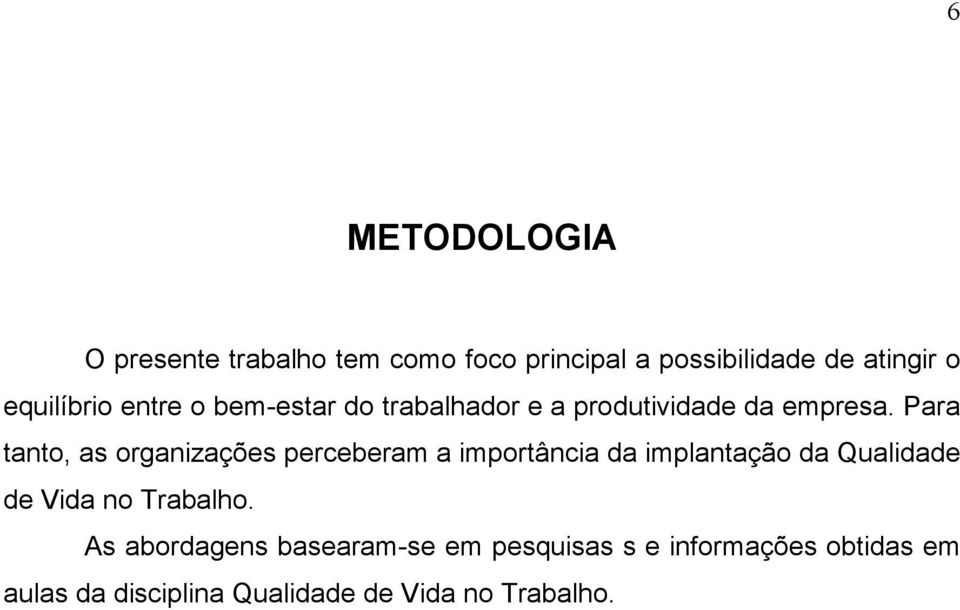 6

METODOLOGIA

O presente trabalho tem como foco principal a possibilidade de atingir o equilíbrio entre o bem-estar do trabalhador e a produtividade da empresa. Para tanto, as organizações perceberam a importância da implantação da Qualidade de Vida no Trabalho.

As abordagens basearam-se em pesquisas s e informações obtidas em aulas da disciplina Qualidade de Vida no Trabalho.